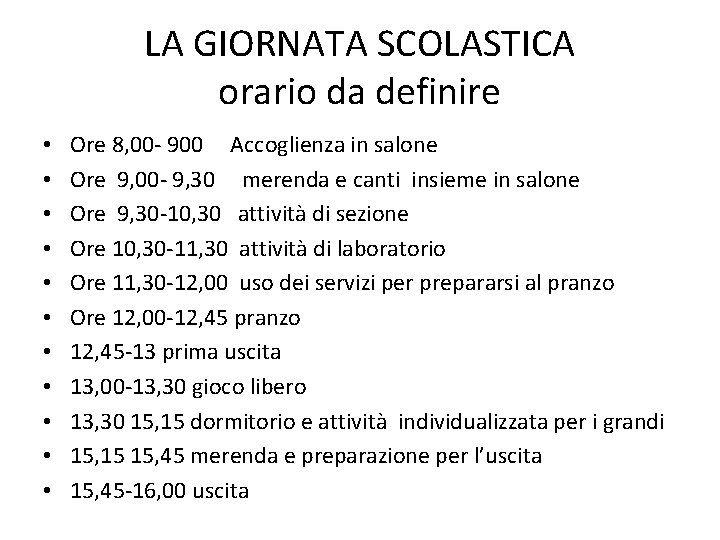 LA GIORNATA SCOLASTICA
orario da definire

• Ore 8,00- 900 Accoglienza in salone
• Ore 9,00- 9,30 merenda e canti insieme in salone
• Ore 9,30-10,30 attività di sezione
• Ore 10,30-11,30 attività di laboratorio
• Ore 11,30-12,00 uso dei servizi per prepararsi al pranzo
• Ore 12,00-12,45 pranzo
• 12,45-13 prima uscita
• 13,00-13,30 gioco libero
• 13,30 15,15 dormitorio e attività individualizzata per i grandi
• 15,15 15,45 merenda e preparazione per l'uscita
• 15,45-16,00 uscita